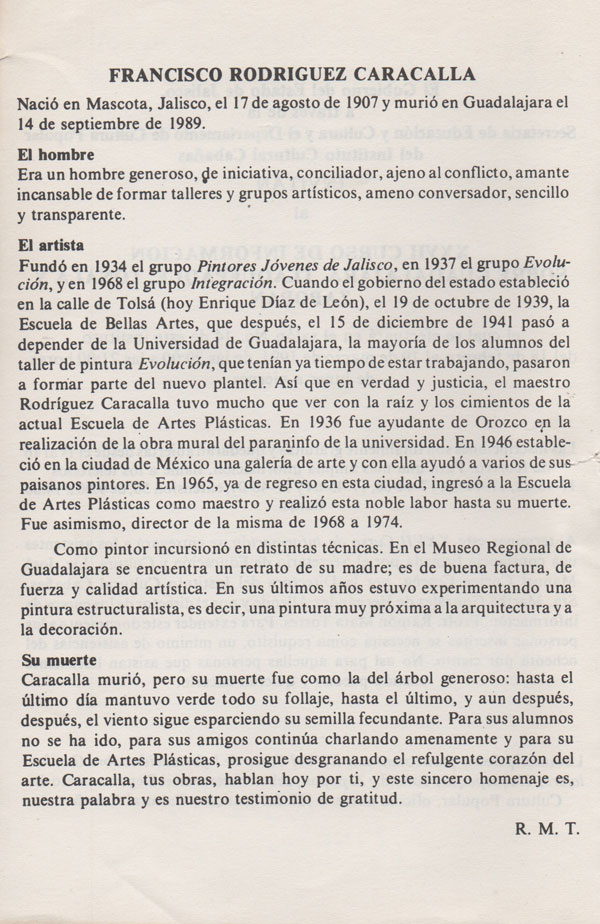 FRANCISCO RODRIGUEZ CARACALLA

Nació en Mascota, Jalisco, el 17 de agosto de 1907 y murió en Guadalajara el 14 de septiembre de 1989.

El hombre
Era un hombre generoso, de iniciativa, conciliador, ajeno al conflicto, amante incansable de formar talleres y grupos artísticos, ameno conversador, sencillo y transparente.

El artista
Fundó en 1934 el grupo Pintores Jóvenes de Jalisco, en 1937 el grupo Evolución, y en 1968 el grupo Integración. Cuando el gobierno del estado estableció en la calle de Tolsá (hoy Enrique Díaz de León), el 19 de octubre de 1939, la Escuela de Bellas Artes, que después, el 15 de diciembre de 1941 pasó a depender de la Universidad de Guadalajara, la mayoría de los alumnos del taller de pintura Evolución, que tenían ya tiempo de estar trabajando, pasaron a formar parte del nuevo plantel. Así que en verdad y justicia, el maestro Rodríguez Caracalla tuvo mucho que ver con la raíz y los cimientos de la actual Escuela de Artes Plásticas. En 1936 fue ayudante de Orozco en la realización de la obra mural del paraninfo de la universidad. En 1946 estableció en la ciudad de México una galería de arte y con ella ayudó a varios de sus paisanos pintores. En 1965, ya de regreso en esta ciudad, ingresó a la Escuela de Artes Plásticas como maestro y realizó esta noble labor hasta su muerte. Fue asimismo, director de la misma de 1968 a 1974.

Como pintor incursionó en distintas técnicas. En el Museo Regional de Guadalajara se encuentra un retrato de su madre; es de buena factura, de fuerza y calidad artística. En sus últimos años estuvo experimentando una pintura estructuralista, es decir, una pintura muy próxima a la arquitectura y a la decoración.

Su muerte
Caracalla murió, pero su muerte fue como la del árbol generoso: hasta el último día mantuvo verde todo su follaje, hasta el último, y aun después, después, el viento sigue esparciendo su semilla fecundante. Para sus alumnos no se ha ido, para sus amigos continúa charlando amenamente y para su Escuela de Artes Plásticas, prosigue desgranando el refulgente corazón del arte. Caracalla, tus obras, hablan hoy por ti, y este sincero homenaje es, nuestra palabra y es nuestro testimonio de gratitud.

R. M. T.